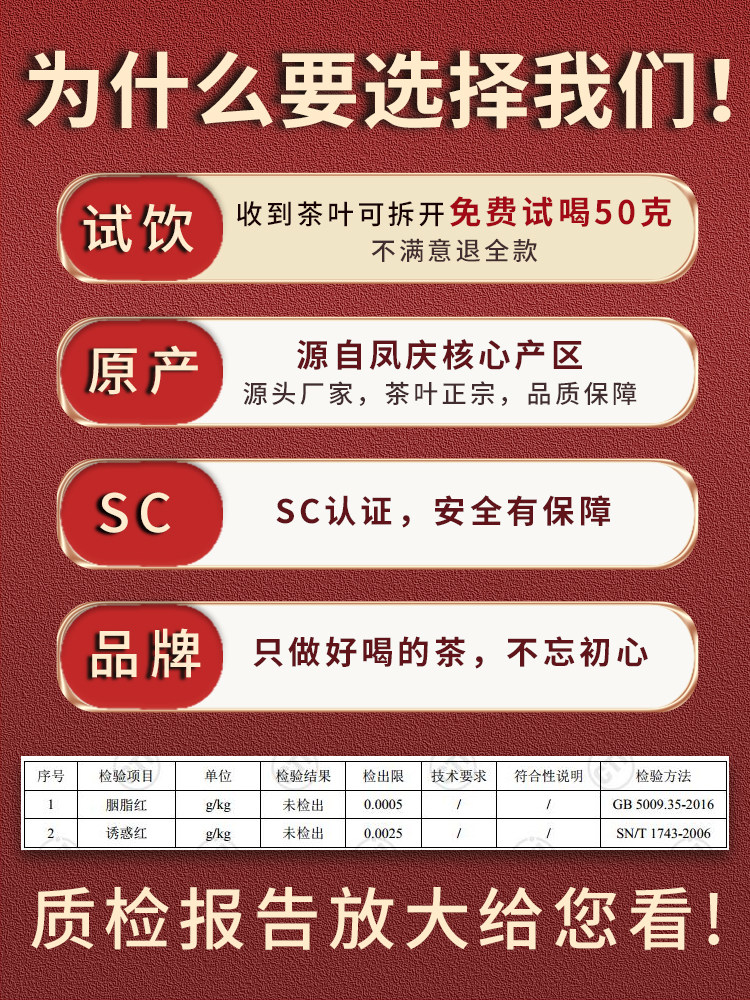 为什么要选择我们！

试饮
收到茶叶可拆开免费试喝50克
不满意退全款

原产
源自凤庆核心产区
源头厂家，茶叶正宗，品质保障

SC
SC认证，安全有保障

品牌
只做好喝的茶，不忘初心

| 序号 | 检验项目 | 单位 | 检验结果 | 检出限 | 技术要求 | 符合性说明 | 检验方法 |
|---|---|---|---|---|---|---|---|
| 1 | 胭脂红 | g/kg | 未检出 | 0.0005 | / | / | GB 5009.35-2016 |
| 2 | 诱惑红 | g/kg | 未检出 | 0.0025 | / | / | SN/T 1743-2006 |

质检报告放大给您看！